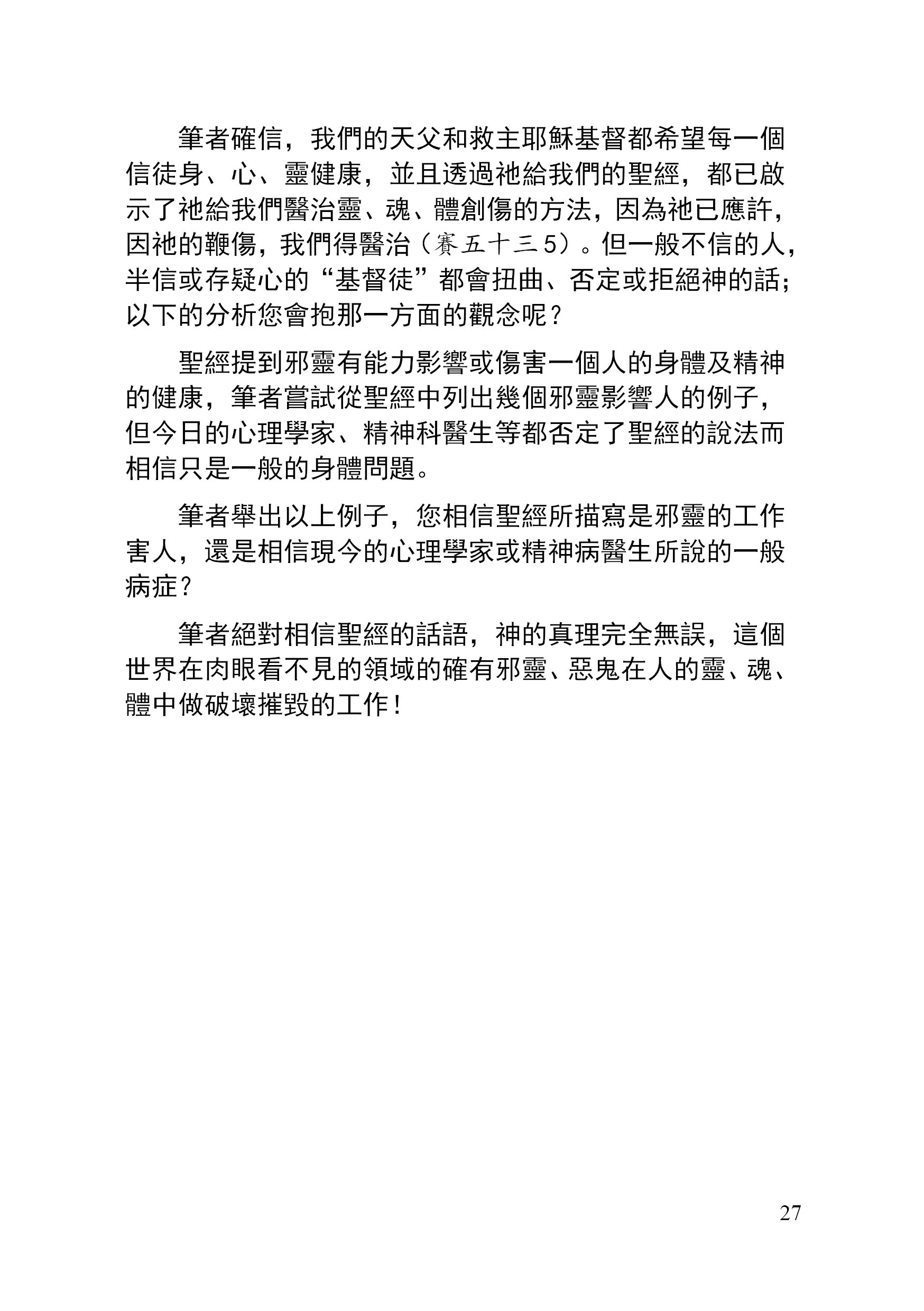 筆者確信，我們的天父和救主耶穌基督都希望每一個信徒身、心、靈健康，並且透過祂給我們的聖經，都已啟示了祂給我們醫治靈、魂、體創傷的方法，因為祂已應許，因祂的鞭傷，我們得醫治（賽五十三5）。但一般不信的人，半信或存疑心的“基督徒”都會扭曲、否定或拒絕神的話；以下的分析您會抱那一方面的觀念呢？

聖經提到邪靈有能力影響或傷害一個人的身體及精神的健康，筆者嘗試從聖經中列出幾個邪靈影響人的例子，但今日的心理學家、精神科醫生等都否定了聖經的說法而相信只是一般的身體問題。

筆者舉出以上例子，您相信聖經所描寫是邪靈的工作害人，還是相信現今的心理學家或精神病醫生所說的一般病症？

筆者絕對相信聖經的話語，神的真理完全無誤，這個世界在肉眼看不見的領域的確有邪靈、惡鬼在人的靈、魂、體中做破壞摧毀的工作！

27